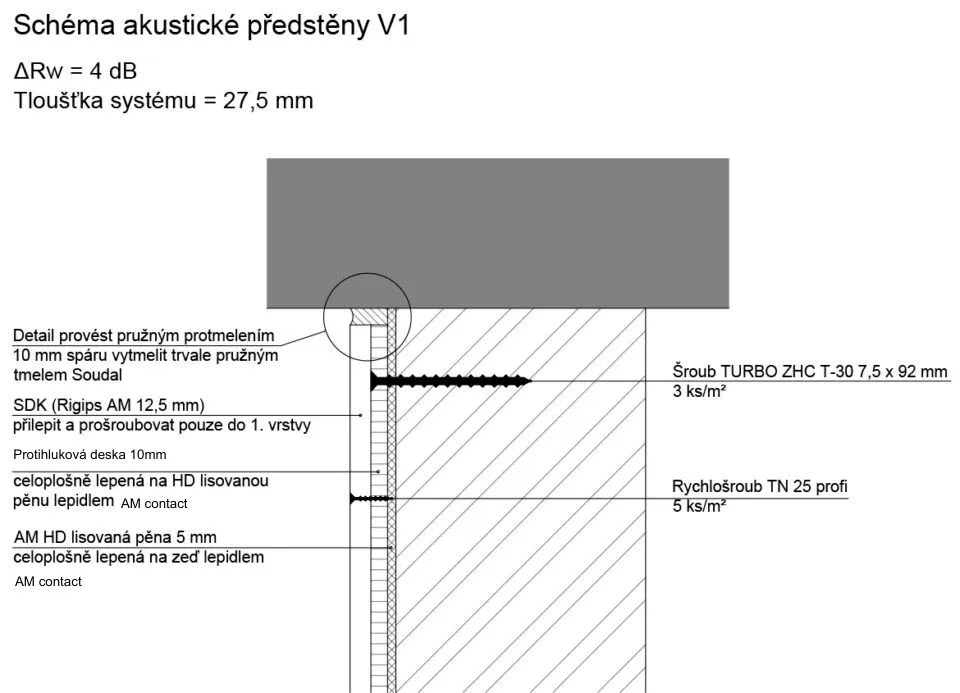 Schéma akustické předstěny V1

ΔRw = 4 dB
Tloušťka systému = 27,5 mm

Detail provést pružným protmelením
10 mm spáru vytmelit trvale pružným
tmelem Soudal

SDK (Rigips AM 12,5 mm)
přilepit a prošroubovat pouze do 1. vrstvy

Protihluková deska 10mm
celoplošně lepená na HD lisovanou
pěnu lepidlem AM contact

AM HD lisovaná pěna 5 mm
celoplošně lepená na zeď lepidlem
AM contact

Šroub TURBO ZHC T-30 7,5 x 92 mm
3 ks/m²

Rychlošroub TN 25 profi
5 ks/m²